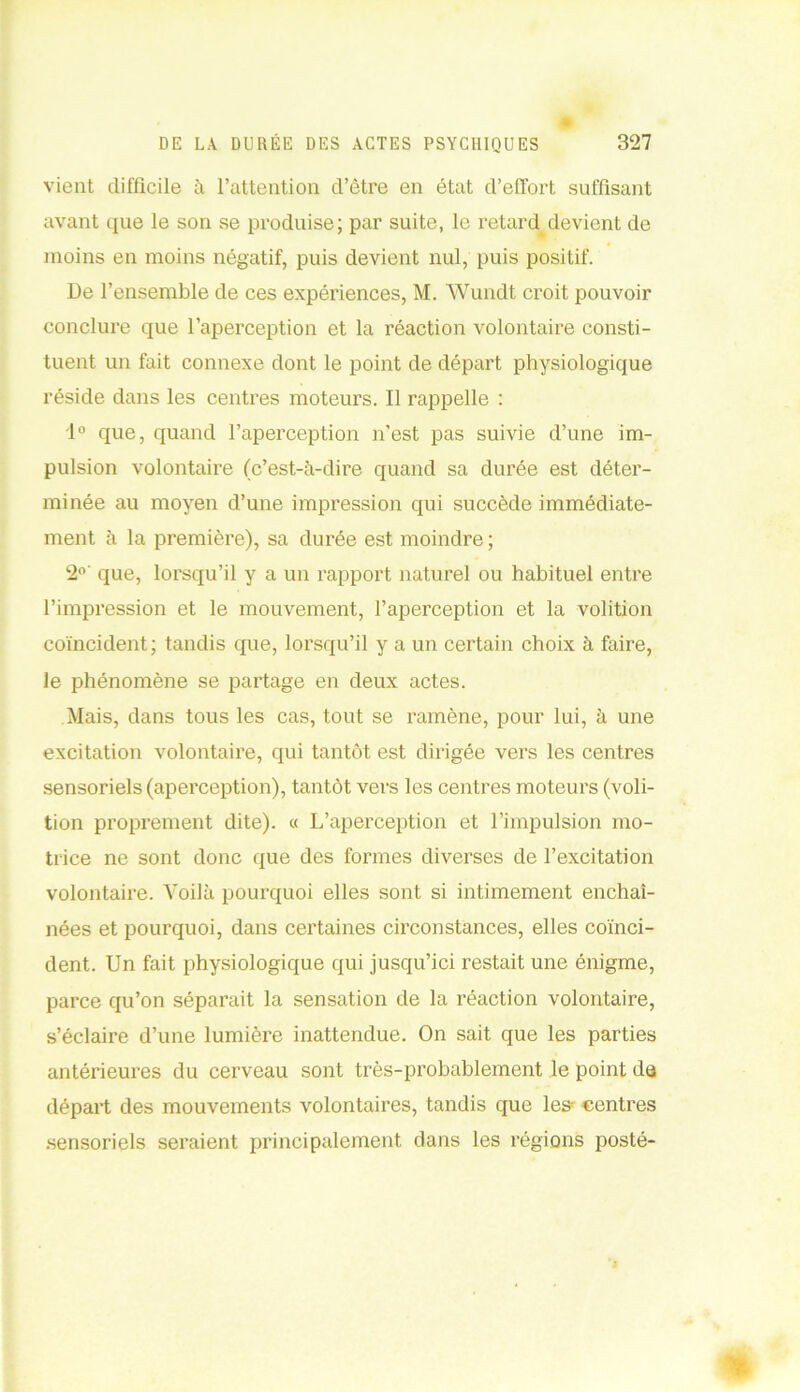 DE LA DURÉE DES ACTES PSYCHIQUES 327

vient difficile à l'attention d'être en état d'effort suffisant avant que le son se produise; par suite, le retard devient de moins en moins négatif, puis devient nul, puis positif.

De l'ensemble de ces expériences, M. Wundt croit pouvoir conclure que l'aperception et la réaction volontaire constituent un fait connexe dont le point de départ physiologique réside dans les centres moteurs. Il rappelle :

1° que, quand l'aperception n'est pas suivie d'une impulsion volontaire (c'est-à-dire quand sa durée est déterminée au moyen d'une impression qui succède immédiatement à la première), sa durée est moindre;

2° que, lorsqu'il y a un rapport naturel ou habituel entre l'impression et le mouvement, l'aperception et la volition coïncident; tandis que, lorsqu'il y a un certain choix à faire, le phénomène se partage en deux actes.

Mais, dans tous les cas, tout se ramène, pour lui, à une excitation volontaire, qui tantôt est dirigée vers les centres sensoriels (aperception), tantôt vers les centres moteurs (volition proprement dite). « L'aperception et l'impulsion motrice ne sont donc que des formes diverses de l'excitation volontaire. Voilà pourquoi elles sont si intimement enchaînées et pourquoi, dans certaines circonstances, elles coïncident. Un fait physiologique qui jusqu'ici restait une énigme, parce qu'on séparait la sensation de la réaction volontaire, s'éclaire d'une lumière inattendue. On sait que les parties antérieures du cerveau sont très-probablement le point de départ des mouvements volontaires, tandis que les centres sensoriels seraient principalement dans les régions posté-